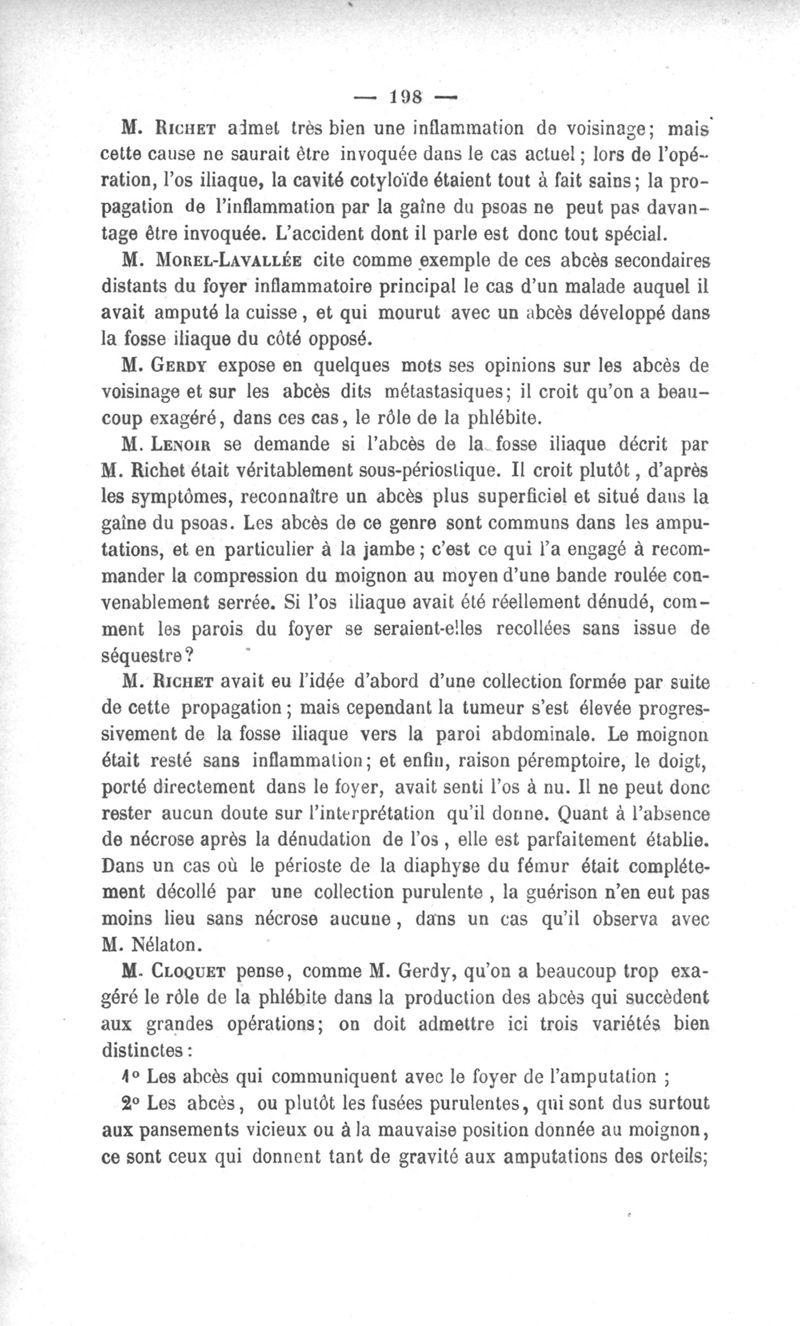 — 198 —

M. Richet admet très bien une inflammation de voisinage; mais cette cause ne saurait être invoquée dans le cas actuel; lors de l'opération, l'os iliaque, la cavité cotyloïde étaient tout à fait sains; la propagation de l'inflammation par la gaîne du psoas ne peut pas davantage être invoquée. L'accident dont il parle est donc tout spécial.

M. Morel-Lavallée cite comme exemple de ces abcès secondaires distants du foyer inflammatoire principal le cas d'un malade auquel il avait amputé la cuisse, et qui mourut avec un abcès développé dans la fosse iliaque du côté opposé.

M. Gerdy expose en quelques mots ses opinions sur les abcès de voisinage et sur les abcès dits métastasiques; il croit qu'on a beaucoup exagéré, dans ces cas, le rôle de la phlébite.

M. Lenoir se demande si l'abcès de la fosse iliaque décrit par M. Richet était véritablement sous-périostique. Il croit plutôt, d'après les symptômes, reconnaître un abcès plus superficiel et situé dans la gaîne du psoas. Les abcès de ce genre sont communs dans les amputations, et en particulier à la jambe; c'est ce qui l'a engagé à recommander la compression du moignon au moyen d'une bande roulée convenablement serrée. Si l'os iliaque avait été réellement dénudé, comment les parois du foyer se seraient-elles recollées sans issue de séquestre?

M. Richet avait eu l'idée d'abord d'une collection formée par suite de cette propagation; mais cependant la tumeur s'est élevée progressivement de la fosse iliaque vers la paroi abdominale. Le moignon était resté sans inflammation; et enfin, raison péremptoire, le doigt, porté directement dans le foyer, avait senti l'os à nu. Il ne peut donc rester aucun doute sur l'interprétation qu'il donne. Quant à l'absence de nécrose après la dénudation de l'os, elle est parfaitement établie. Dans un cas où le périoste de la diaphyse du fémur était complétement décollé par une collection purulente, la guérison n'en eut pas moins lieu sans nécrose aucune, dans un cas qu'il observa avec M. Nélaton.

M. Cloquet pense, comme M. Gerdy, qu'on a beaucoup trop exagéré le rôle de la phlébite dans la production des abcès qui succèdent aux grandes opérations; on doit admettre ici trois variétés bien distinctes:

1° Les abcès qui communiquent avec le foyer de l'amputation ;

2° Les abcès, ou plutôt les fusées purulentes, qui sont dus surtout aux pansements vicieux ou à la mauvaise position donnée au moignon, ce sont ceux qui donnent tant de gravité aux amputations des orteils;